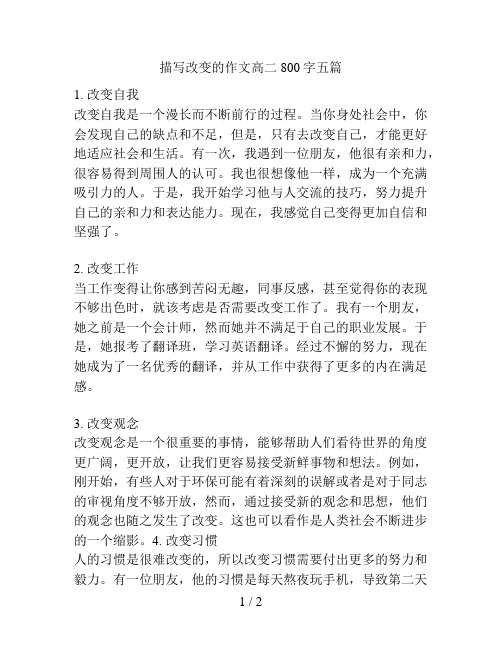 描写改变的作文高二 800 字五篇

1. 改变自我
改变自我是一个漫长而不断前行的过程。当你身处社会中，你会发现自己的缺点和不足，但是，只有去改变自己，才能更好地适应社会和生活。有一次，我遇到一位朋友，他很有亲和力，很容易得到周围人的认可。我也很想像他一样，成为一个充满吸引力的人。于是，我开始学习他与人交流的技巧，努力提升自己的亲和力和表达能力。现在，我感觉自己变得更加自信和坚强了。

2. 改变工作
当工作变得让你感到苦闷无趣，同事反感，甚至觉得你的表现不够出色时，就该考虑是否需要改变工作了。我有一个朋友，她之前是一个会计师，然而她并不满足于自己的职业发展。于是，她报考了翻译班，学习英语翻译。经过不懈的努力，现在她成为了一名优秀的翻译，并从工作中获得了更多的内在满足感。

3. 改变观念
改变观念是一个很重要的事情，能够帮助人们看待世界的角度更广阔，更开放，让我们更容易接受新鲜事物和想法。例如，刚开始，有些人对于环保可能有着深刻的误解或者是对于同志的审视角度不够开放，然而，通过接受新的观念和思想，他们的观念也随之发生了改变。这也可以看作是人类社会不断进步的一个缩影。4. 改变习惯
人的习惯是很难改变的，所以改变习惯需要付出更多的努力和毅力。有一位朋友，他的习惯是每天熬夜玩手机，导致第二天

1 / 2